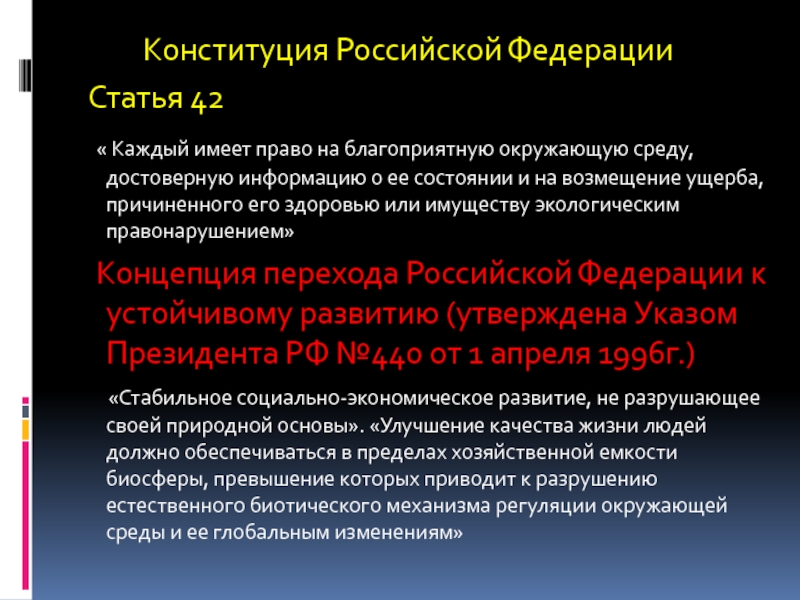 Конституция Российской Федерации

Статья 42

« Каждый имеет право на благоприятную окружающую среду, достоверную информацию о ее состоянии и на возмещение ущерба, причиненного его здоровью или имуществу экологическим правонарушением»

Концепция перехода Российской Федерации к устойчивому развитию (утверждена Указом Президента РФ №440 от 1 апреля 1996г.)

«Стабильное социально-экономическое развитие, не разрушающее своей природной основы». «Улучшение качества жизни людей должно обеспечиваться в пределах хозяйственной емкости биосферы, превышение которых приводит к разрушению естественного биотического механизма регуляции окружающей среды и ее глобальным изменениям»